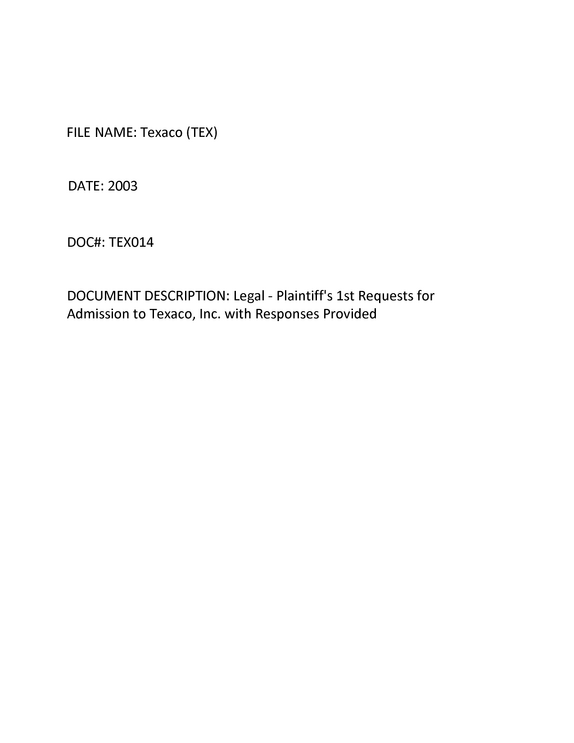 FILE NAME: Texaco (TEX)

DATE: 2003

DOC#: TEX014

DOCUMENT DESCRIPTION: Legal - Plaintiff's 1st Requests for Admission to Texaco, Inc. with Responses Provided